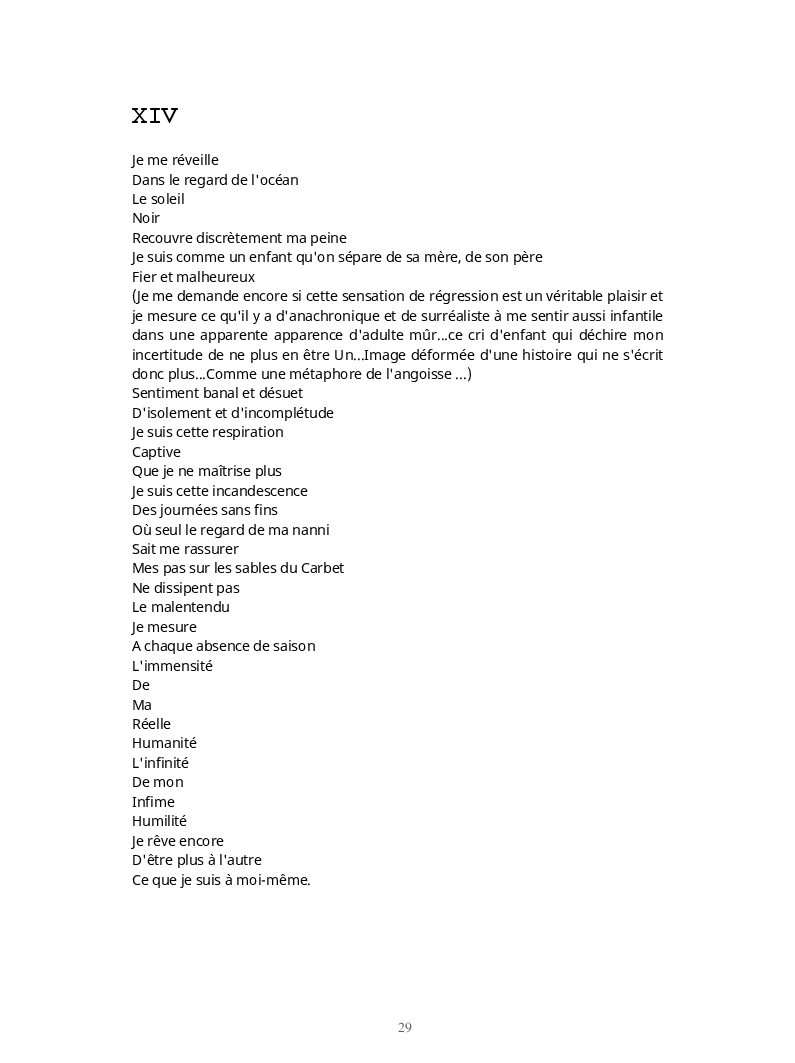 XIV

Je me réveille
Dans le regard de l'océan
Le soleil
Noir
Recouvre discrètement ma peine
Je suis comme un enfant qu'on sépare de sa mère, de son père
Fier et malheureux
(Je me demande encore si cette sensation de régression est un véritable plaisir et je mesure ce qu'il y a d'anachronique et de surréaliste à me sentir aussi infantile dans une apparente apparence d'adulte mûr...ce cri d'enfant qui déchire mon incertitude de ne plus en être Un...Image déformée d'une histoire qui ne s'écrit donc plus...Comme une métaphore de l'angoisse ...)
Sentiment banal et désuet
D'isolement et d'incomplétude
Je suis cette respiration
Captive
Que je ne maîtrise plus
Je suis cette incandescence
Des journées sans fins
Où seul le regard de ma nanni
Sait me rassurer
Mes pas sur les sables du Carbet
Ne dissipent pas
Le malentendu
Je mesure
A chaque absence de saison
L'immensité
De
Ma
Réelle
Humanité
L'infinité
De mon
Infime
Humilité
Je rêve encore
D'être plus à l'autre
Ce que je suis à moi-même.

29